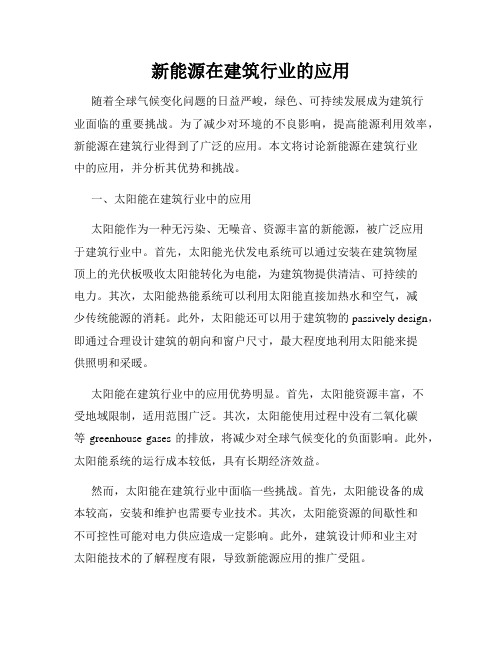 新能源在建筑行业的应用

随着全球气候变化问题的日益严峻，绿色、可持续发展成为建筑行业面临的重要挑战。为了减少对环境的不良影响，提高能源利用效率，新能源在建筑行业得到了广泛的应用。本文将讨论新能源在建筑行业中的应用，并分析其优势和挑战。

一、太阳能在建筑行业中的应用

太阳能作为一种无污染、无噪音、资源丰富的新能源，被广泛应用于建筑行业中。首先，太阳能光伏发电系统可以通过安装在建筑物屋顶上的光伏板吸收太阳能转化为电能，为建筑物提供清洁、可持续的电力。其次，太阳能热能系统可以利用太阳能直接加热水和空气，减少传统能源的消耗。此外，太阳能还可以用于建筑物的 passively design，即通过合理设计建筑的朝向和窗户尺寸，最大程度地利用太阳能来提供照明和采暖。

太阳能在建筑行业中的应用优势明显。首先，太阳能资源丰富，不受地域限制，适用范围广泛。其次，太阳能使用过程中没有二氧化碳等 greenhouse gases 的排放，将减少对全球气候变化的负面影响。此外，太阳能系统的运行成本较低，具有长期经济效益。

然而，太阳能在建筑行业中面临一些挑战。首先，太阳能设备的成本较高，安装和维护也需要专业技术。其次，太阳能资源的间歇性和不可控性可能对电力供应造成一定影响。此外，建筑设计师和业主对太阳能技术的了解程度有限，导致新能源应用的推广受阻。